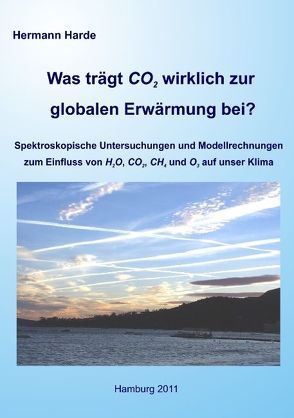 Hermann Harde

Was trägt $CO_2$ wirklich zur globalen Erwärmung bei?

Spektroskopische Untersuchungen und Modellrechnungen zum Einfluss von $H_2O$, $CO_2$, $CH_4$ und $O_3$ auf unser Klima

Hamburg 2011